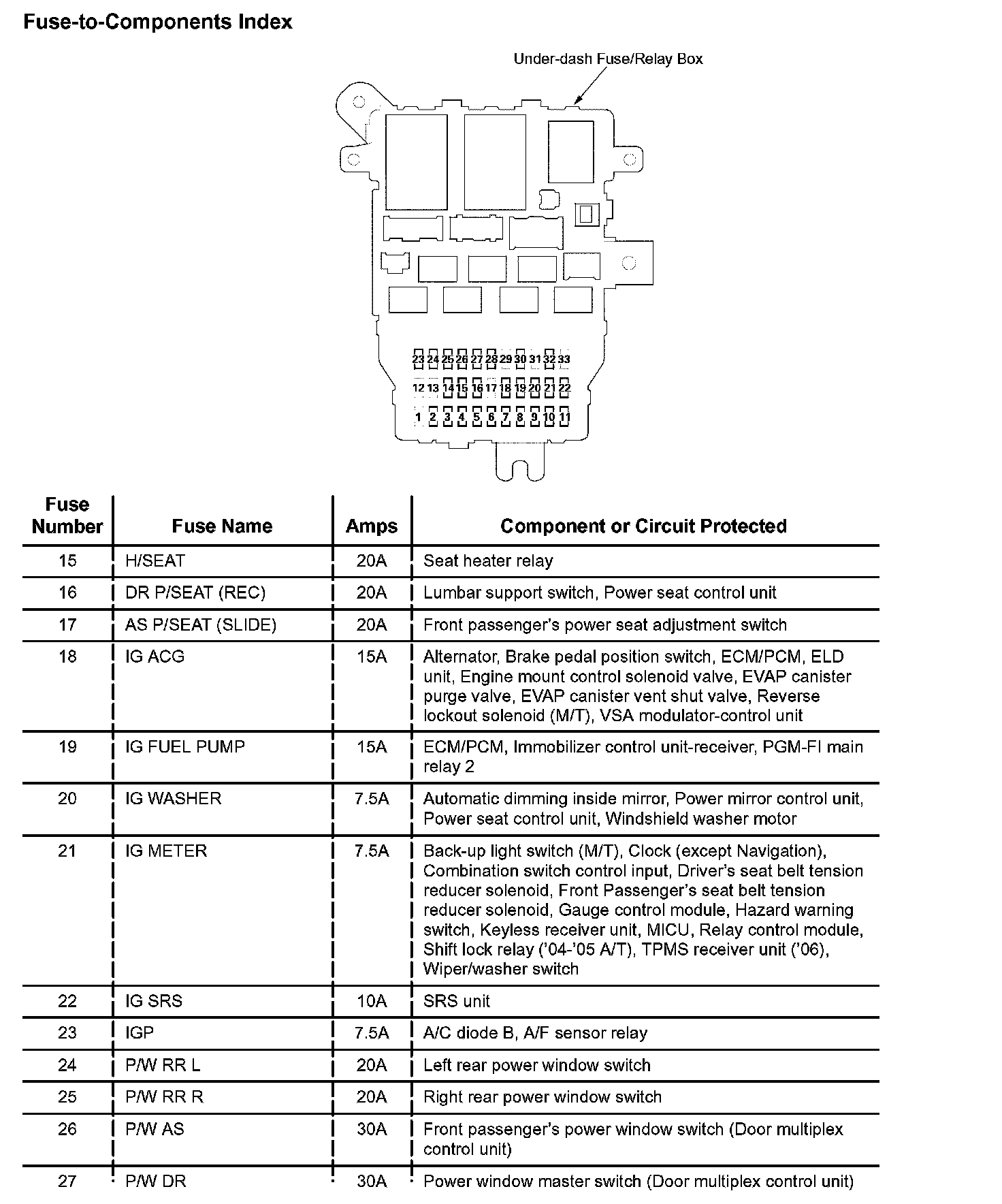 Fuse-to-Components Index

Under-dash Fuse/Relay Box

23 24 25 26 27 28 29 30 31 32 33
12 13 14 15 16 17 18 19 20 21 22
1 2 3 4 5 6 7 8 9 10 11

| Fuse Number | Fuse Name | Amps | Component or Circuit Protected |
|---|---|---|---|
| 15 | H/SEAT | 20A | Seat heater relay |
| 16 | DR P/SEAT (REC) | 20A | Lumbar support switch, Power seat control unit |
| 17 | AS P/SEAT (SLIDE) | 20A | Front passenger's power seat adjustment switch |
| 18 | IG ACG | 15A | Alternator, Brake pedal position switch, ECM/PCM, ELD unit, Engine mount control solenoid valve, EVAP canister purge valve, EVAP canister vent shut valve, Reverse lockout solenoid (M/T), VSA modulator-control unit |
| 19 | IG FUEL PUMP | 15A | ECM/PCM, Immobilizer control unit-receiver, PGM-FI main relay 2 |
| 20 | IG WASHER | 7.5A | Automatic dimming inside mirror, Power mirror control unit, Power seat control unit, Windshield washer motor |
| 21 | IG METER | 7.5A | Back-up light switch (M/T), Clock (except Navigation), Combination switch control input, Driver's seat belt tension reducer solenoid, Front Passenger's seat belt tension reducer solenoid, Gauge control module, Hazard warning switch, Keyless receiver unit, MICU, Relay control module, Shift lock relay ('04-'05 A/T), TPMS receiver unit ('06), Wiper/washer switch |
| 22 | IG SRS | 10A | SRS unit |
| 23 | IGP | 7.5A | A/C diode B, A/F sensor relay |
| 24 | P/W RR L | 20A | Left rear power window switch |
| 25 | P/W RR R | 20A | Right rear power window switch |
| 26 | P/W AS | 30A | Front passenger's power window switch (Door multiplex control unit) |
| 27 | P/W DR | 30A | Power window master switch (Door multiplex control unit) |